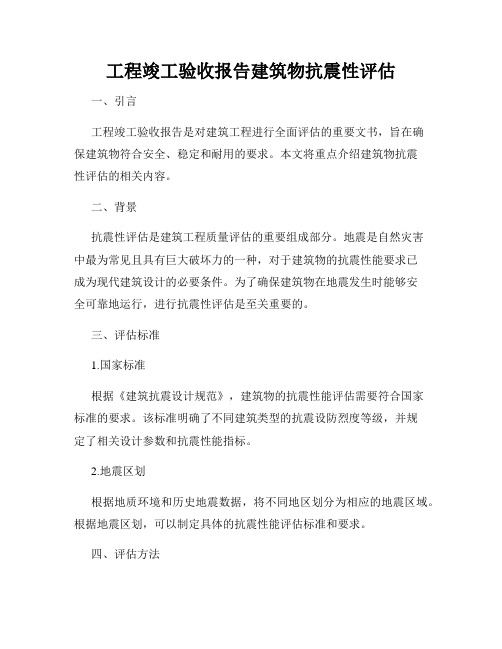 工程竣工验收报告建筑物抗震性评估

一、引言

工程竣工验收报告是对建筑工程进行全面评估的重要文书，旨在确保建筑物符合安全、稳定和耐用的要求。本文将重点介绍建筑物抗震性评估的相关内容。

二、背景

抗震性评估是建筑工程质量评估的重要组成部分。地震是自然灾害中最为常见且具有巨大破坏力的一种，对于建筑物的抗震性能要求已成为现代建筑设计的必要条件。为了确保建筑物在地震发生时能够安全可靠地运行，进行抗震性评估是至关重要的。

三、评估标准

1.国家标准

根据《建筑抗震设计规范》，建筑物的抗震性能评估需要符合国家标准的要求。该标准明确了不同建筑类型的抗震设防烈度等级，并规定了相关设计参数和抗震性能指标。

2.地震区划

根据地质环境和历史地震数据，将不同地区划分为相应的地震区域。根据地震区划，可以制定具体的抗震性能评估标准和要求。

四、评估方法